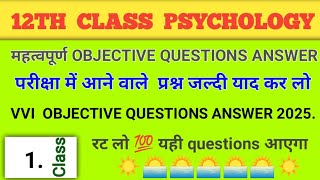 12TH CLASS PSYCHOLOGY

महत्वपूर्ण OBJECTIVE QUESTIONS ANSWER

परीक्षा में आने वाले प्रश्न जल्दी याद कर लो

VVI OBJECTIVE QUESTIONS ANSWER 2025.

1. Class

रट लो 💯 यही questions आएगा